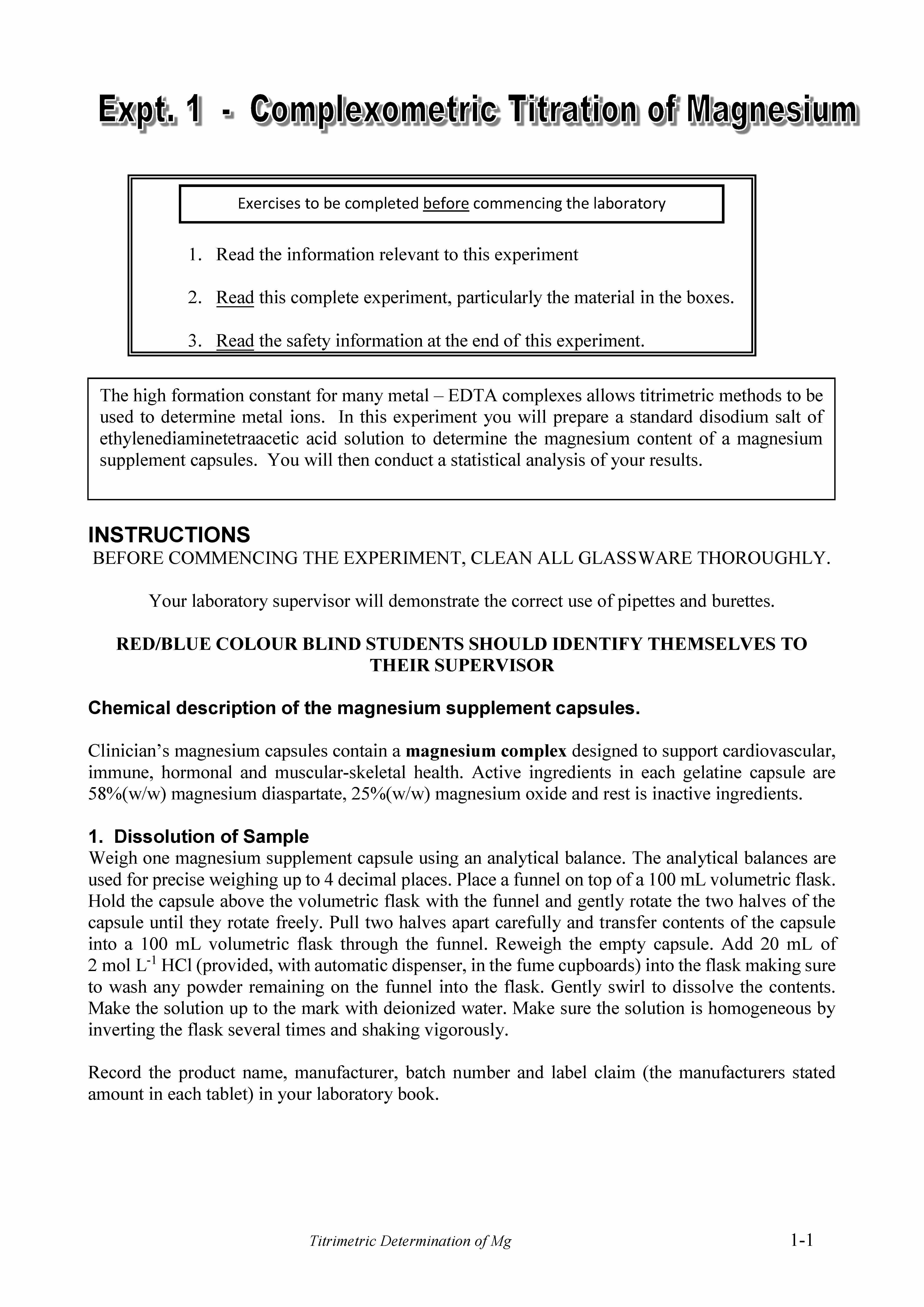 Expt. 1 - Complexometric Titration of Magnesium

Exercises to be completed before commencing the laboratory

1. Read the information relevant to this experiment

2. Read this complete experiment, particularly the material in the boxes.

3. Read the safety information at the end of this experiment.

The high formation constant for many metal – EDTA complexes allows titrimetric methods to be used to determine metal ions. In this experiment you will prepare a standard disodium salt of ethylenediaminetetraacetic acid solution to determine the magnesium content of a magnesium supplement capsules. You will then conduct a statistical analysis of your results.

INSTRUCTIONS
BEFORE COMMENCING THE EXPERIMENT, CLEAN ALL GLASSWARE THOROUGHLY.

Your laboratory supervisor will demonstrate the correct use of pipettes and burettes.

RED/BLUE COLOUR BLIND STUDENTS SHOULD IDENTIFY THEMSELVES TO THEIR SUPERVISOR

Chemical description of the magnesium supplement capsules.

Clinician's magnesium capsules contain a magnesium complex designed to support cardiovascular, immune, hormonal and muscular-skeletal health. Active ingredients in each gelatine capsule are 58%(w/w) magnesium diaspartate, 25%(w/w) magnesium oxide and rest is inactive ingredients.

1. Dissolution of Sample
Weigh one magnesium supplement capsule using an analytical balance. The analytical balances are used for precise weighing up to 4 decimal places. Place a funnel on top of a 100 mL volumetric flask. Hold the capsule above the volumetric flask with the funnel and gently rotate the two halves of the capsule until they rotate freely. Pull two halves apart carefully and transfer contents of the capsule into a 100 mL volumetric flask through the funnel. Reweigh the empty capsule. Add 20 mL of 2 mol $L^{-1}$ HCl (provided, with automatic dispenser, in the fume cupboards) into the flask making sure to wash any powder remaining on the funnel into the flask. Gently swirl to dissolve the contents. Make the solution up to the mark with deionized water. Make sure the solution is homogeneous by inverting the flask several times and shaking vigorously.

Record the product name, manufacturer, batch number and label claim (the manufacturers stated amount in each tablet) in your laboratory book.

Titrimetric Determination of Mg

1-1